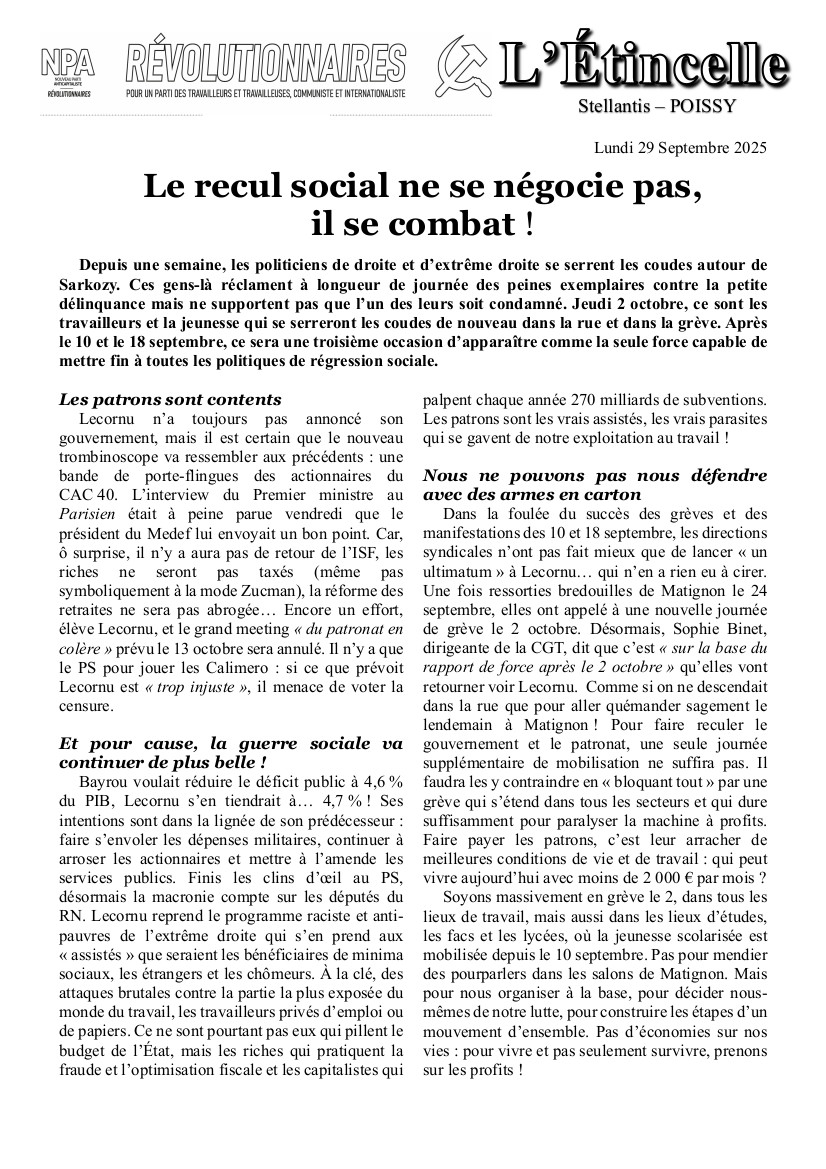 NPA
NOUVEAU PARTI ANTICAPITALISTE
RÉVOLUTIONNAIRES

RÉVOLUTIONNAIRES
POUR UN PARTI DES TRAVAILLEURS ET TRAVAILLEUSES, COMMUNISTE ET INTERNATIONALISTE

L'Étincelle
Stellantis – POISSY

Lundi 29 Septembre 2025

Le recul social ne se négocie pas, il se combat !

Depuis une semaine, les politiciens de droite et d'extrême droite se serrent les coudes autour de Sarkozy. Ces gens-là réclament à longueur de journée des peines exemplaires contre la petite délinquance mais ne supportent pas que l'un des leurs soit condamné. Jeudi 2 octobre, ce sont les travailleurs et la jeunesse qui se serreront les coudes de nouveau dans la rue et dans la grève. Après le 10 et le 18 septembre, ce sera une troisième occasion d'apparaître comme la seule force capable de mettre fin à toutes les politiques de régression sociale.

Les patrons sont contents
Lecornu n'a toujours pas annoncé son gouvernement, mais il est certain que le nouveau trombinoscope va ressembler aux précédents : une bande de porte-flingues des actionnaires du CAC 40. L'interview du Premier ministre au Parisien était à peine parue vendredi que le président du Medef lui envoyait un bon point. Car, ô surprise, il n'y a aura pas de retour de l'ISF, les riches ne seront pas taxés (même pas symboliquement à la mode Zucman), la réforme des retraites ne sera pas abrogée… Encore un effort, élève Lecornu, et le grand meeting « du patronat en colère » prévu le 13 octobre sera annulé. Il n'y a que le PS pour jouer les Calimero : si ce que prévoit Lecornu est « trop injuste », il menace de voter la censure.

Et pour cause, la guerre sociale va continuer de plus belle !
Bayrou voulait réduire le déficit public à 4,6 % du PIB, Lecornu s'en tiendrait à… 4,7 % ! Ses intentions sont dans la lignée de son prédécesseur : faire s'envoler les dépenses militaires, continuer à arroser les actionnaires et mettre à l'amende les services publics. Finis les clins d'œil au PS, désormais la macronie compte sur les députés du RN. Lecornu reprend le programme raciste et anti-pauvres de l'extrême droite qui s'en prend aux « assistés » que seraient les bénéficiaires de minima sociaux, les étrangers et les chômeurs. À la clé, des attaques brutales contre la partie la plus exposée du monde du travail, les travailleurs privés d'emploi ou de papiers. Ce ne sont pourtant pas eux qui pillent le budget de l'État, mais les riches qui pratiquent la fraude et l'optimisation fiscale et les capitalistes qui palpent chaque année 270 milliards de subventions. Les patrons sont les vrais assistés, les vrais parasites qui se gavent de notre exploitation au travail !

Nous ne pouvons pas nous défendre avec des armes en carton
Dans la foulée du succès des grèves et des manifestations des 10 et 18 septembre, les directions syndicales n'ont pas fait mieux que de lancer « un ultimatum » à Lecornu… qui n'en a rien eu à cirer. Une fois ressorties bredouilles de Matignon le 24 septembre, elles ont appelé à une nouvelle journée de grève le 2 octobre. Désormais, Sophie Binet, dirigeante de la CGT, dit que c'est « sur la base du rapport de force après le 2 octobre » qu'elles vont retourner voir Lecornu. Comme si on ne descendait dans la rue que pour aller quémander sagement le lendemain à Matignon ! Pour faire reculer le gouvernement et le patronat, une seule journée supplémentaire de mobilisation ne suffira pas. Il faudra les y contraindre en « bloquant tout » par une grève qui s'étend dans tous les secteurs et qui dure suffisamment pour paralyser la machine à profits. Faire payer les patrons, c'est leur arracher de meilleures conditions de vie et de travail : qui peut vivre aujourd'hui avec moins de 2 000 € par mois ?
Soyons massivement en grève le 2, dans tous les lieux de travail, mais aussi dans les lieux d'études, les facs et les lycées, où la jeunesse scolarisée est mobilisée depuis le 10 septembre. Pas pour mendier des pourparlers dans les salons de Matignon. Mais pour nous organiser à la base, pour décider nous-mêmes de notre lutte, pour construire les étapes d'un mouvement d'ensemble. Pas d'économies sur nos vies : pour vivre et pas seulement survivre, prenons sur les profits !